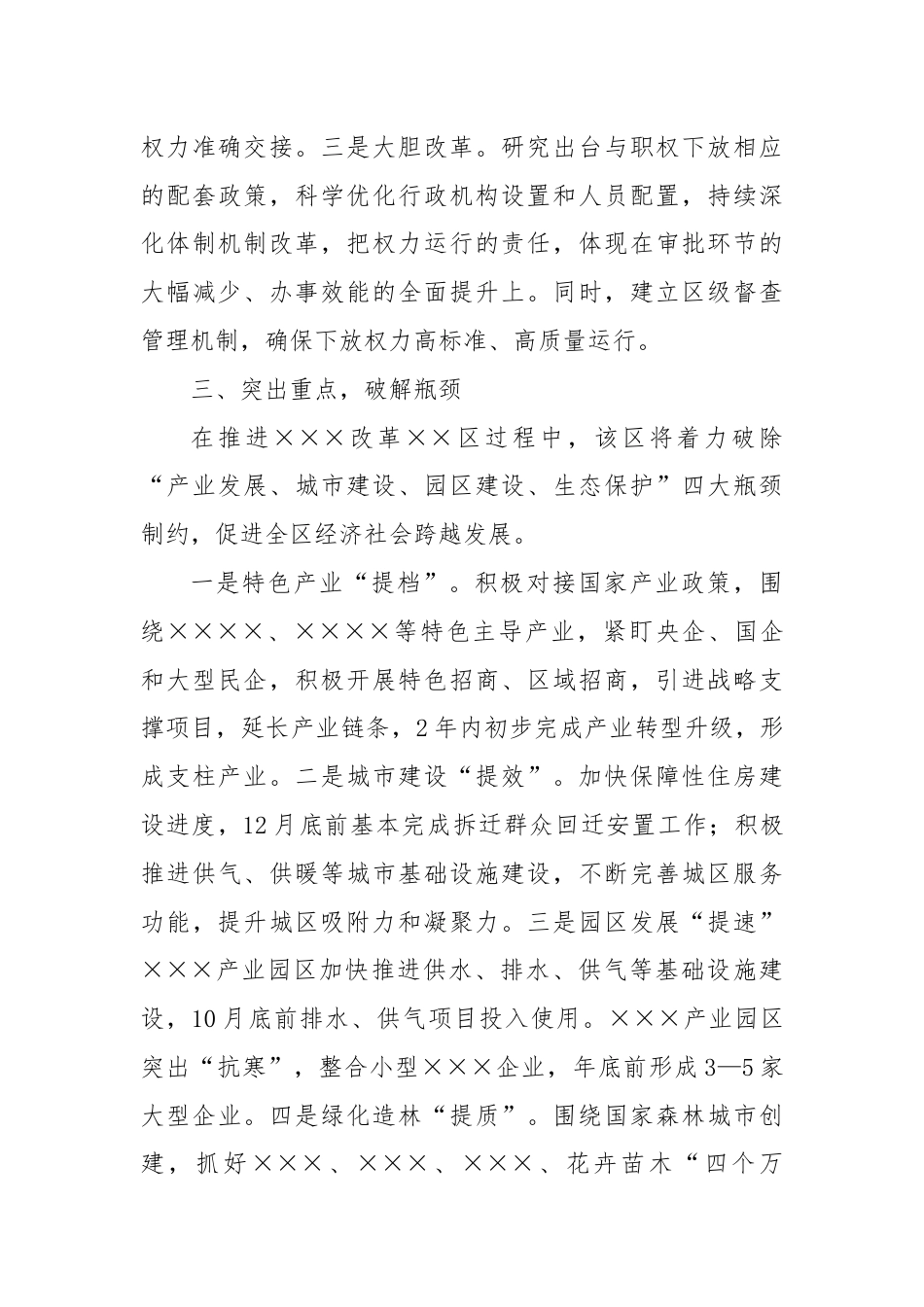 权力准确交接。三是大胆改革。研究出台与职权下放相应的配套政策，科学优化行政机构设置和人员配置，持续深化体制机制改革，把权力运行的责任，体现在审批环节的大幅减少、办事效能的全面提升上。同时，建立区级督查管理机制，确保下放权力高标准、高质量运行。

三、突出重点，破解瓶颈

在推进×××改革××区过程中，该区将着力破除“产业发展、城市建设、园区建设、生态保护”四大瓶颈制约，促进全区经济社会跨越发展。

一是特色产业“提档”。积极对接国家产业政策，围绕××××、××××等特色主导产业，紧盯央企、国企和大型民企，积极开展特色招商、区域招商，引进战略支撑项目，延长产业链条，2年内初步完成产业转型升级，形成支柱产业。二是城市建设“提效”。加快保障性住房建设进度，12月底前基本完成拆迁群众回迁安置工作；积极推进供气、供暖等城市基础设施建设，不断完善城区服务功能，提升城区吸附力和凝聚力。三是园区发展“提速”×××产业园区加快推进供水、排水、供气等基础设施建设，10月底前排水、供气项目投入使用。×××产业园区突出“抗寒”，整合小型×××企业，年底前形成3—5家大型企业。四是绿化造林“提质”。围绕国家森林城市创建，抓好×××、×××、×××、花卉苗木“四个万